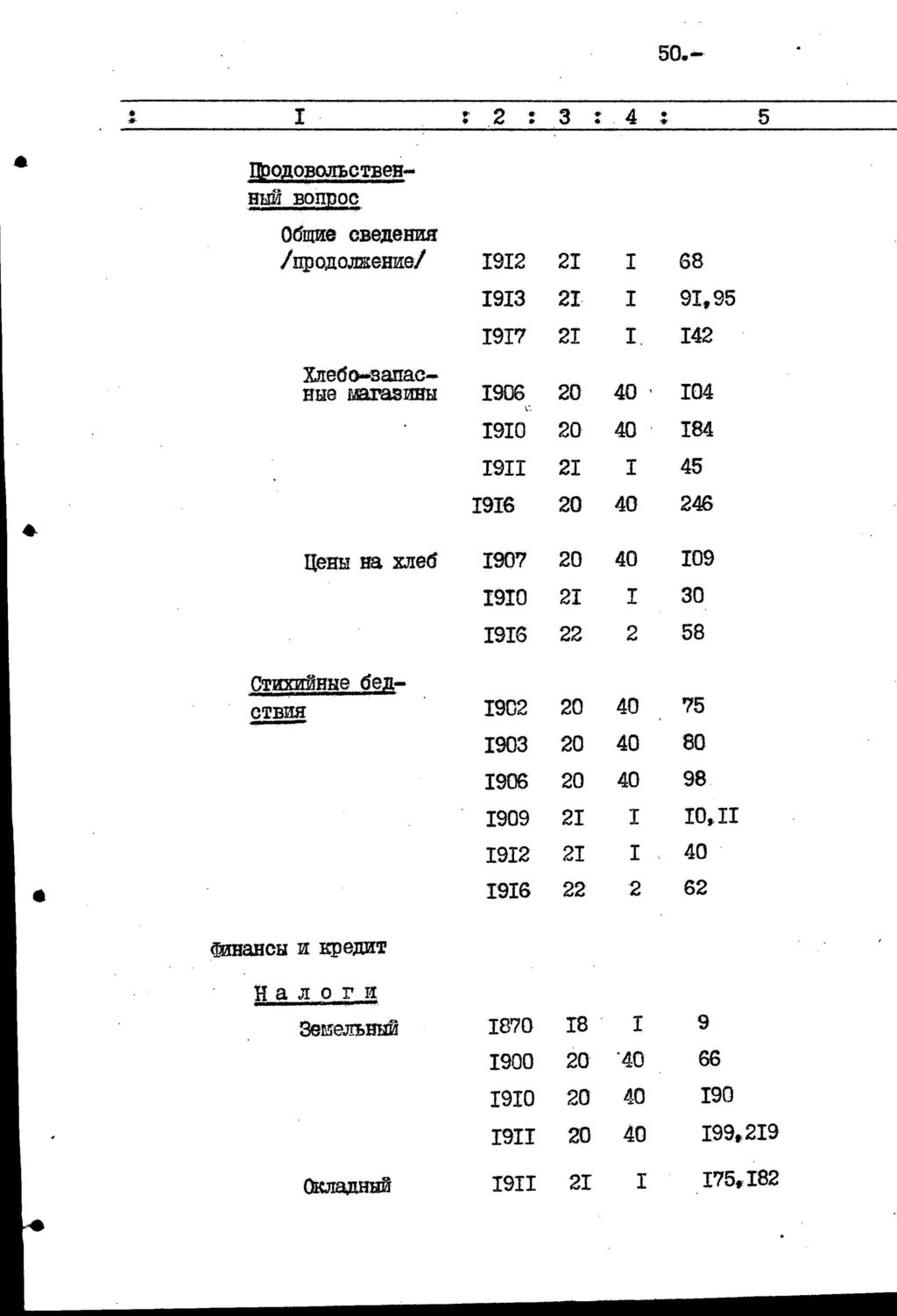 50.-

| I | 2 | 3 | 4 | 5 |
|---|---|---|---|---|
| Продовольственный вопрос | | | | |
| Общие сведения /продолжение/ | I9I2 | 2I | I | 68 |
| | I9I3 | 2I | I | 9I,95 |
| | I9I7 | 2I | I | I42 |
| Хлебо-запасные магазины | I906 | 20 | 40 | I04 |
| | I9I0 | 20 | 40 | I84 |
| | I9II | 2I | I | 45 |
| | I9I6 | 20 | 40 | 246 |
| Цены на хлеб | I907 | 20 | 40 | I09 |
| | I9I0 | 2I | I | 30 |
| | I9I6 | 22 | 2 | 58 |
| Стихийные бедствия | I902 | 20 | 40 | 75 |
| | I903 | 20 | 40 | 80 |
| | I906 | 20 | 40 | 98 |
| | I909 | 2I | I | I0,II |
| | I9I2 | 2I | I | 40 |
| | I9I6 | 22 | 2 | 62 |
| Финансы и кредит | | | | |
| Налоги | | | | |
| Земельный | I870 | I8 | I | 9 |
| | I900 | 20 | 40 | 66 |
| | I9I0 | 20 | 40 | I90 |
| | I9II | 20 | 40 | I99,2I9 |
| Окладный | I9II | 2I | I | I75,I82 |